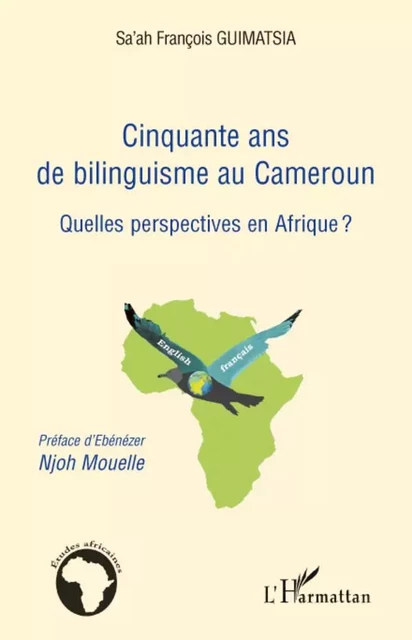 Sa'ah François GUIMATSIA

Cinquante ans de bilinguisme au Cameroun

Quelles perspectives en Afrique ?

English

français

Préface d'Ebénézer
Njoh Mouelle

Études africaines

L'Harmattan